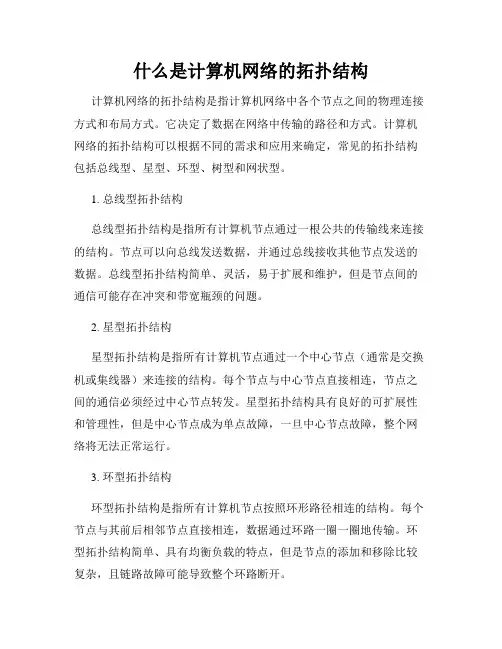 什么是计算机网络的拓扑结构

计算机网络的拓扑结构是指计算机网络中各个节点之间的物理连接方式和布局方式。它决定了数据在网络中传输的路径和方式。计算机网络的拓扑结构可以根据不同的需求和应用来确定，常见的拓扑结构包括总线型、星型、环型、树型和网状型。

1. 总线型拓扑结构

总线型拓扑结构是指所有计算机节点通过一根公共的传输线来连接的结构。节点可以向总线发送数据，并通过总线接收其他节点发送的数据。总线型拓扑结构简单、灵活，易于扩展和维护，但是节点间的通信可能存在冲突和带宽瓶颈的问题。

2. 星型拓扑结构

星型拓扑结构是指所有计算机节点通过一个中心节点（通常是交换机或集线器）来连接的结构。每个节点与中心节点直接相连，节点之间的通信必须经过中心节点转发。星型拓扑结构具有良好的可扩展性和管理性，但是中心节点成为单点故障，一旦中心节点故障，整个网络将无法正常运行。

3. 环型拓扑结构

环型拓扑结构是指所有计算机节点按照环形路径相连的结构。每个节点与其前后相邻节点直接相连，数据通过环路一圈一圈地传输。环型拓扑结构简单、具有均衡负载的特点，但是节点的添加和移除比较复杂，且链路故障可能导致整个环路断开。